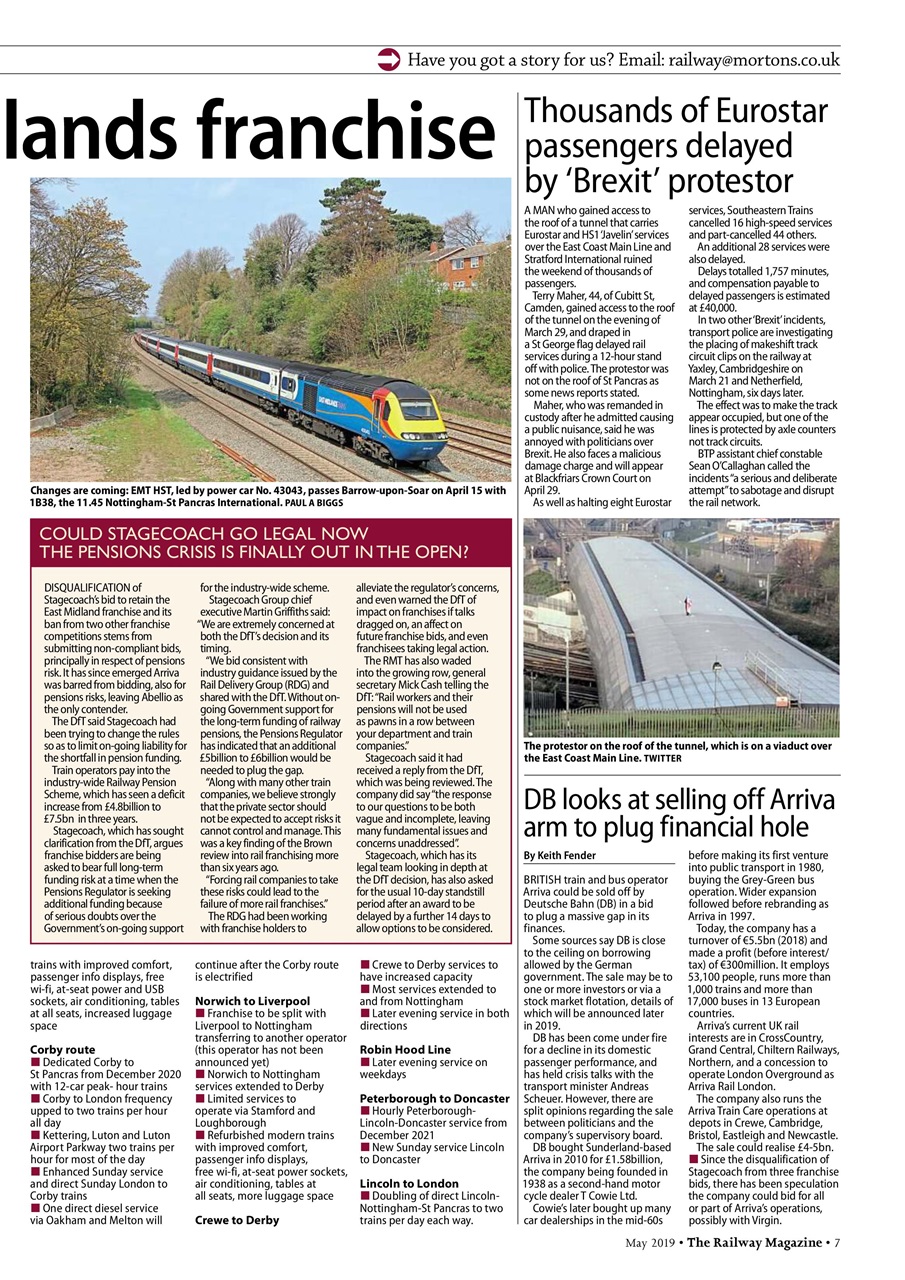 Have you got a story for us? Email: railway@mortons.co.uk

lands franchise

Changes are coming: EMT HST, led by power car No. 43043, passes Barrow-upon-Soar on April 15 with 1B38, the 11.45 Nottingham-St Pancras International. PAUL A BIGGS

COULD STAGECOACH GO LEGAL NOW THE PENSIONS CRISIS IS FINALLY OUT IN THE OPEN?

DISQUALIFICATION of Stagecoach's bid to retain the East Midland franchise and its ban from two other franchise competitions stems from submitting non-compliant bids, principally in respect of pensions risk. It has since emerged Arriva was barred from bidding, also for pensions risks, leaving Abellio as the only contender.

The DfT said Stagecoach had been trying to change the rules so as to limit on-going liability for the shortfall in pension funding.

Train operators pay into the industry-wide Railway Pension Scheme, which has seen a deficit increase from £4.8billion to £7.5bn in three years.

Stagecoach, which has sought clarification from the DfT, argues franchise bidders are being asked to bear full long-term funding risk at a time when the Pensions Regulator is seeking additional funding because of serious doubts over the Government's on-going support for the industry-wide scheme.

Stagecoach Group chief executive Martin Griffiths said: "We are extremely concerned at both the DfT's decision and its timing.

"We bid consistent with industry guidance issued by the Rail Delivery Group (RDG) and shared with the DfT. Without on-going Government support for the long-term funding of railway pensions, the Pensions Regulator has indicated that an additional £5billion to £6billion would be needed to plug the gap.

"Along with many other train companies, we believe strongly that the private sector should not be expected to accept risks it cannot control and manage. This was a key finding of the Brown review into rail franchising more than six years ago.

"Forcing rail companies to take these risks could lead to the failure of more rail franchises."

The RDG had been working with franchise holders to alleviate the regulator's concerns, and even warned the DfT of impact on franchises if talks dragged on, an affect on future franchise bids, and even franchisees taking legal action.

The RMT has also waded into the growing row, general secretary Mick Cash telling the DfT: "Rail workers and their pensions will not be used as pawns in a row between your department and train companies."

Stagecoach said it had received a reply from the DfT, which was being reviewed. The company did say "the response to our questions to be both vague and incomplete, leaving many fundamental issues and concerns unaddressed".

Stagecoach, which has its legal team looking in depth at the DfT decision, has also asked for the usual 10-day standstill period after an award to be delayed by a further 14 days to allow options to be considered.

trains with improved comfort, passenger info displays, free wi-fi, at-seat power and USB sockets, air conditioning, tables at all seats, increased luggage space

Corby route
■ Dedicated Corby to St Pancras from December 2020 with 12-car peak- hour trains
■ Corby to London frequency upped to two trains per hour all day
■ Kettering, Luton and Luton Airport Parkway two trains per hour for most of the day
■ Enhanced Sunday service and direct Sunday London to Corby trains
■ One direct diesel service via Oakham and Melton will continue after the Corby route is electrified

Norwich to Liverpool
■ Franchise to be split with Liverpool to Nottingham transferring to another operator (this operator has not been announced yet)
■ Norwich to Nottingham services extended to Derby
■ Limited services to operate via Stamford and Loughborough
■ Refurbished modern trains with improved comfort, passenger info displays, free wi-fi, at-seat power sockets, air conditioning, tables at all seats, more luggage space

Crewe to Derby
■ Crewe to Derby services to have increased capacity
■ Most services extended to and from Nottingham
■ Later evening service in both directions

Robin Hood Line
■ Later evening service on weekdays

Peterborough to Doncaster
■ Hourly Peterborough-Lincoln-Doncaster service from December 2021
■ New Sunday service Lincoln to Doncaster

Lincoln to London
■ Doubling of direct Lincoln-Nottingham-St Pancras to two trains per day each way.

Thousands of Eurostar passengers delayed by 'Brexit' protestor

A MAN who gained access to the roof of a tunnel that carries Eurostar and HS1 'Javelin' services over the East Coast Main Line and Stratford International ruined the weekend of thousands of passengers.

Terry Maher, 44, of Cubitt St, Camden, gained access to the roof of the tunnel on the evening of March 29, and draped in a St George flag delayed rail services during a 12-hour stand off with police. The protestor was not on the roof of St Pancras as some news reports stated.

Maher, who was remanded in custody after he admitted causing a public nuisance, said he was annoyed with politicians over Brexit. He also faces a malicious damage charge and will appear at Blackfriars Crown Court on April 29.

As well as halting eight Eurostar services, Southeastern Trains cancelled 16 high-speed services and part-cancelled 44 others.

An additional 28 services were also delayed.

Delays totalled 1,757 minutes, and compensation payable to delayed passengers is estimated at £40,000.

In two other 'Brexit' incidents, transport police are investigating the placing of makeshift track circuit clips on the railway at Yaxley, Cambridgeshire on March 21 and Netherfield, Nottingham, six days later.

The effect was to make the track appear occupied, but one of the lines is protected by axle counters not track circuits.

BTP assistant chief constable Sean O'Callaghan called the incidents "a serious and deliberate attempt" to sabotage and disrupt the rail network.

The protestor on the roof of the tunnel, which is on a viaduct over the East Coast Main Line. TWITTER

DB looks at selling off Arriva arm to plug financial hole

By Keith Fender

BRITISH train and bus operator Arriva could be sold off by Deutsche Bahn (DB) in a bid to plug a massive gap in its finances.

Some sources say DB is close to the ceiling on borrowing allowed by the German government. The sale may be to one or more investors or via a stock market flotation, details of which will be announced later in 2019.

DB has been come under fire for a decline in its domestic passenger performance, and has held crisis talks with the transport minister Andreas Scheuer. However, there are split opinions regarding the sale between politicians and the company's supervisory board.

DB bought Sunderland-based Arriva in 2010 for £1.58billion, the company being founded in 1938 as a second-hand motor cycle dealer T Cowie Ltd.

Cowie's later bought up many car dealerships in the mid-60s before making its first venture into public transport in 1980, buying the Grey-Green bus operation. Wider expansion followed before rebranding as Arriva in 1997.

Today, the company has a turnover of €5.5bn (2018) and made a profit (before interest/tax) of €300million. It employs 53,100 people, runs more than 1,000 trains and more than 17,000 buses in 13 European countries.

Arriva's current UK rail interests are in CrossCountry, Grand Central, Chiltern Railways, Northern, and a concession to operate London Overground as Arriva Rail London.

The company also runs the Arriva Train Care operations at depots in Crewe, Cambridge, Bristol, Eastleigh and Newcastle.

The sale could realise £4-5bn.
■ Since the disqualification of Stagecoach from three franchise bids, there has been speculation the company could bid for all or part of Arriva's operations, possibly with Virgin.

May 2019 • The Railway Magazine • 7